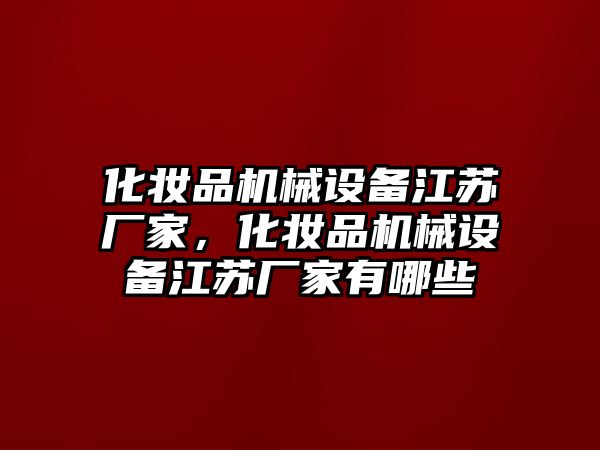 化妆品机械设备江苏厂家，化妆品机械设备江苏厂家有哪些